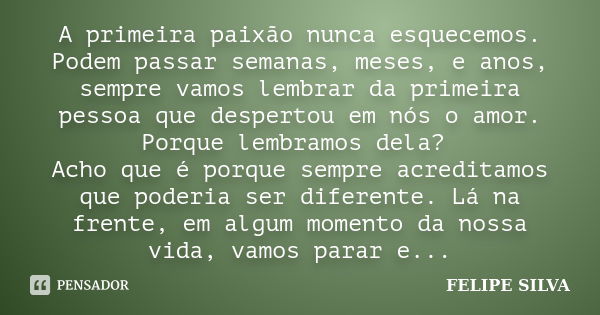 A primeira paixão nunca esquecemos. Podem passar semanas, meses, e anos, sempre vamos lembrar da primeira pessoa que despertou em nós o amor.
Porque lembramos dela?
Acho que é porque sempre acreditamos que poderia ser diferente. Lá na frente, em algum momento da nossa vida, vamos parar e...

PENSADOR

FELIPE SILVA